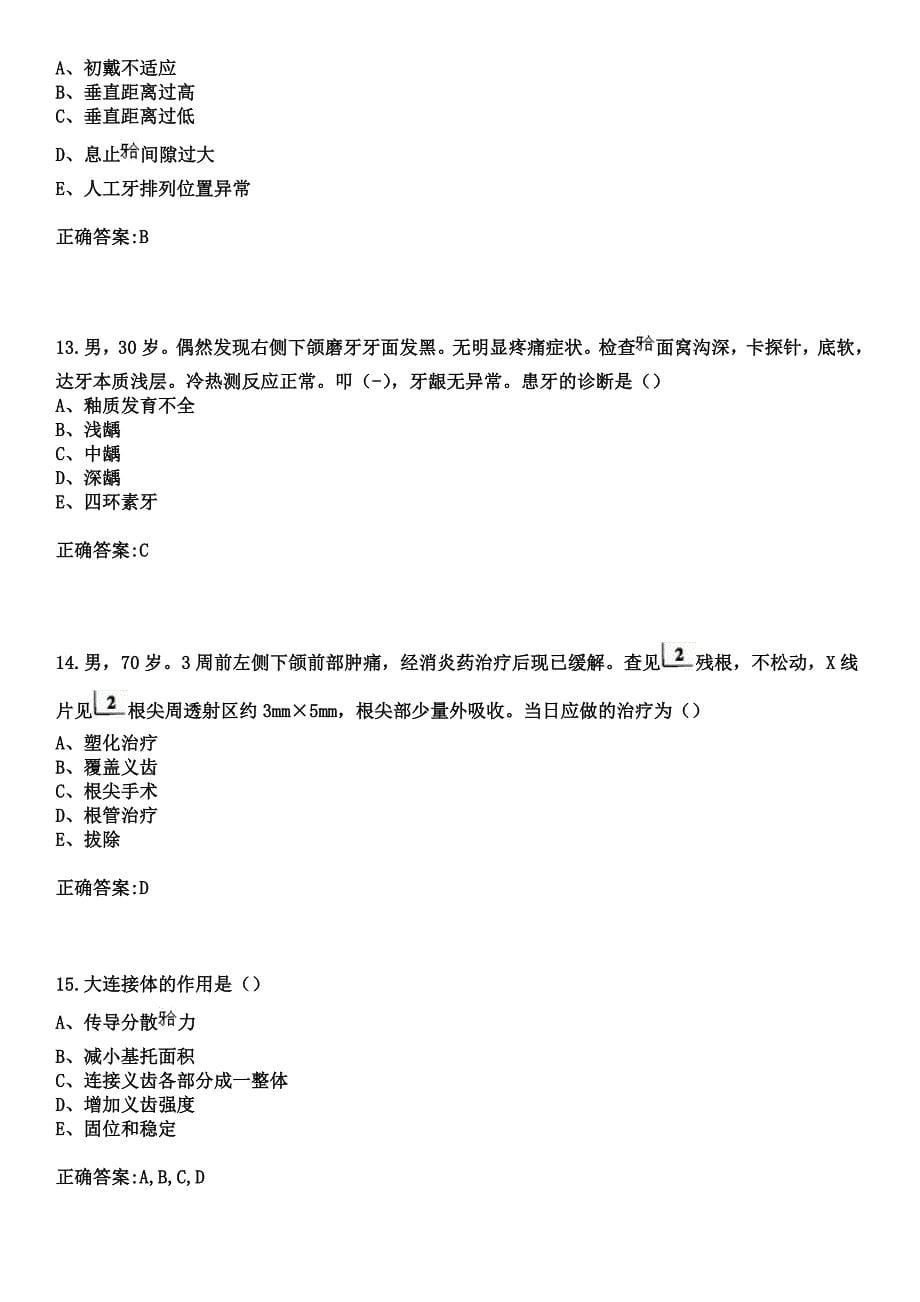 A、初戴不适应
B、垂直距离过高
C、垂直距离过低
D、息止𬌗间隙过大
E、人工牙排列位置异常

正确答案:B

13.男，30岁。偶然发现右侧下颌磨牙牙面发黑。无明显疼痛症状。检查𬌗面窝沟深，卡探针，底软，达牙本质浅层。冷热测反应正常。叩（-），牙龈无异常。患牙的诊断是（）
A、釉质发育不全
B、浅龋
C、中龋
D、深龋
E、四环素牙

正确答案:C

14.男，70岁。3周前左侧下颌前部肿痛，经消炎药治疗后现已缓解。查见2残根，不松动，X线片见2根尖周透射区约3mm×5mm，根尖部少量外吸收。当日应做的治疗为（）
A、塑化治疗
B、覆盖义齿
C、根尖手术
D、根管治疗
E、拔除

正确答案:D

15.大连接体的作用是（）
A、传导分散𬌗力
B、减小基托面积
C、连接义齿各部分成一整体
D、增加义齿强度
E、固位和稳定

正确答案:A,B,C,D